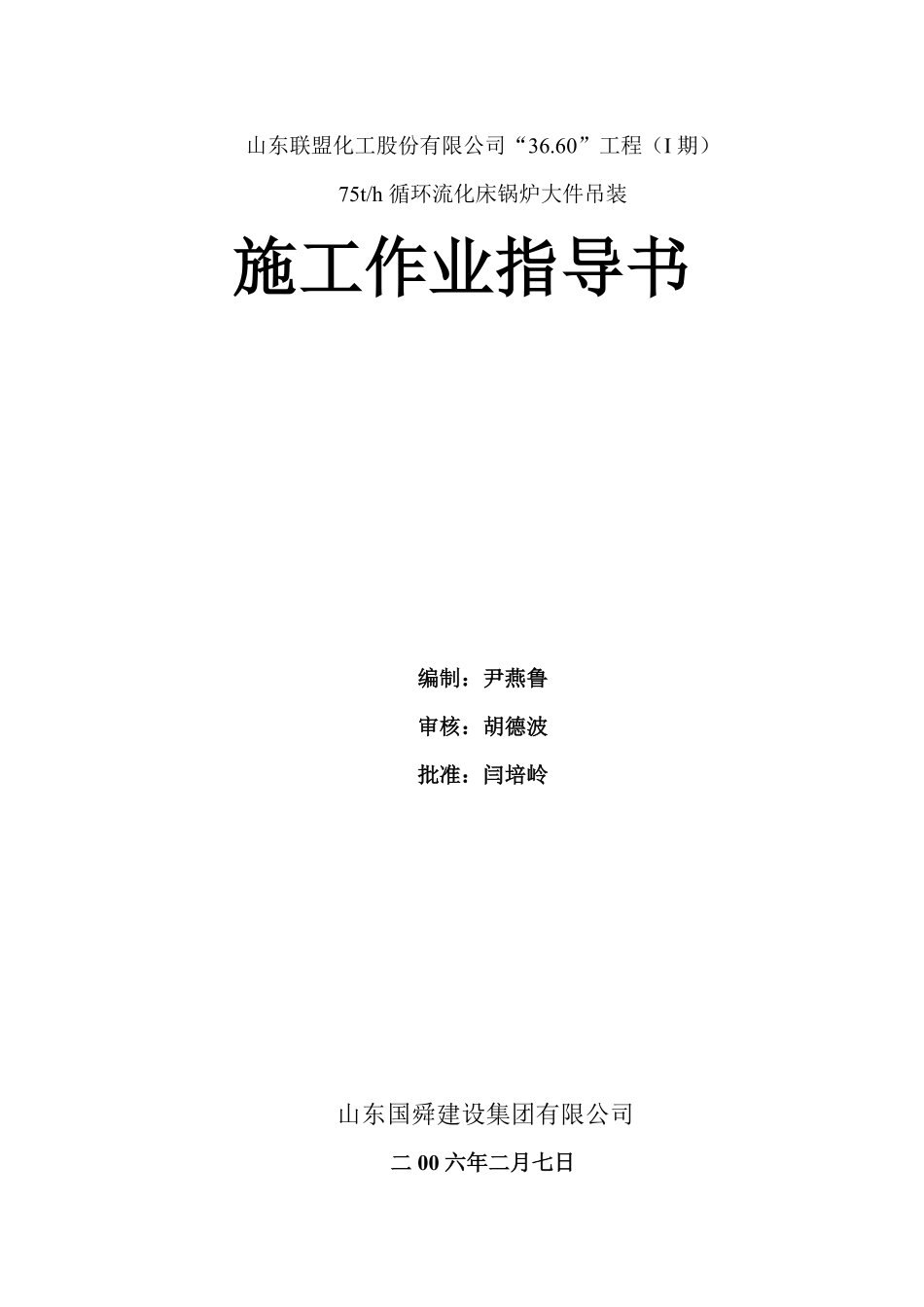 山东联盟化工股份有限公司“36.60”工程（I 期）

75t/h 循环流化床锅炉大件吊装

施工作业指导书

编制：尹燕鲁

审核：胡德波

批准：闫培岭

山东国舜建设集团有限公司

二 00 六年二月七日